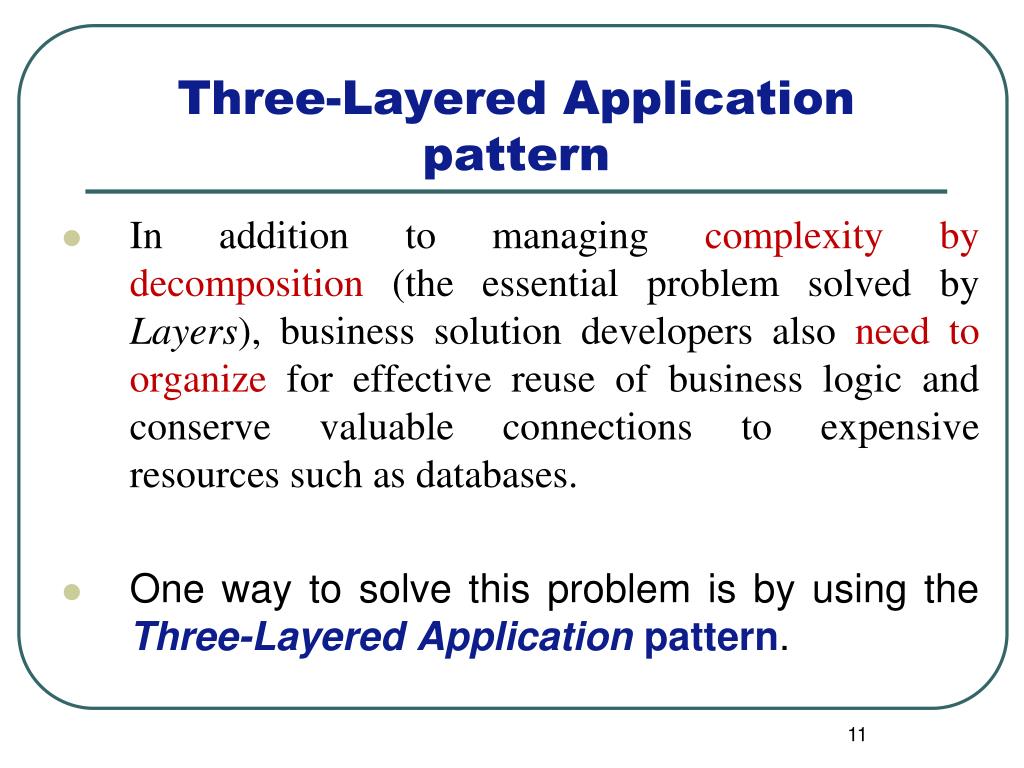 Three-Layered Application pattern

In addition to managing complexity by decomposition (the essential problem solved by Layers), business solution developers also need to organize for effective reuse of business logic and conserve valuable connections to expensive resources such as databases.

One way to solve this problem is by using the Three-Layered Application pattern.

11